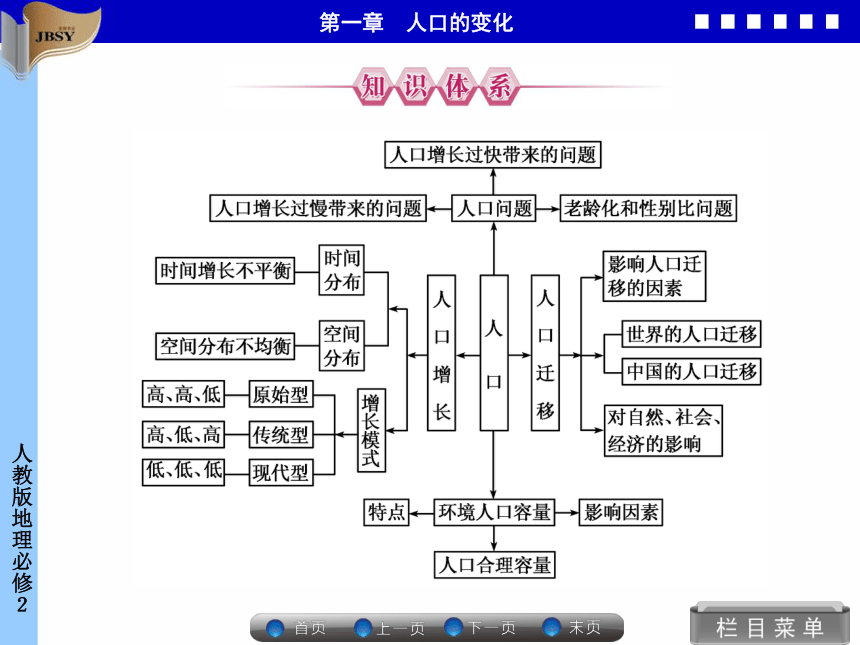 JBSY

第一章　人口的变化

知识体系

人口增长过快带来的问题

人口增长过慢带来的问题　人口问题　老龄化和性别比问题

时间增长不平衡　时间分布

空间分布不均衡　空间分布

人口增长

人口

人口迁移

影响人口迁移的因素

世界的人口迁移

中国的人口迁移

对自然、社会、经济的影响

高、高、低　原始型

高、低、高　传统型

低、低、低　现代型

增长模式

特点　环境人口容量　影响因素

人口合理容量

人教版地理必修2

首页　上一页　下一页　末页

栏目菜单